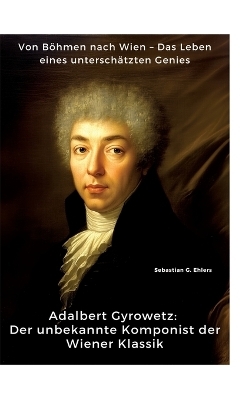 Von Böhmen nach Wien – Das Leben eines unterschätzten Genies

Sebastian G. Ehlers

Adalbert Gyrowetz: Der unbekannte Komponist der Wiener Klassik